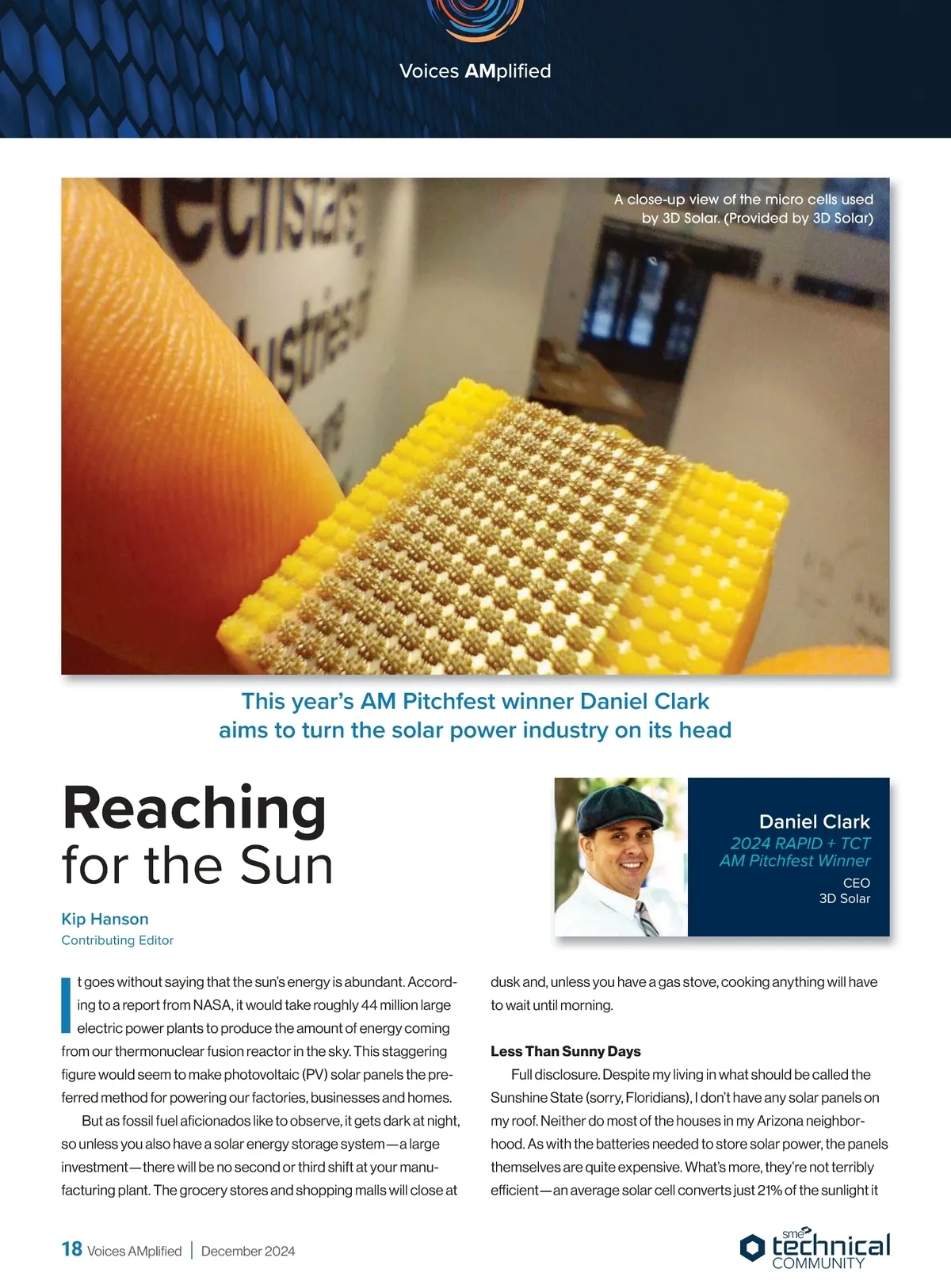 Voices AMplified

A close-up view of the micro cells used by 3D Solar. (Provided by 3D Solar)

This year's AM Pitchfest winner Daniel Clark aims to turn the solar power industry on its head

Reaching for the Sun

Kip Hanson
Contributing Editor

Daniel Clark
2024 RAPID + TCT AM Pitchfest Winner
CEO
3D Solar

It goes without saying that the sun's energy is abundant. According to a report from NASA, it would take roughly 44 million large electric power plants to produce the amount of energy coming from our thermonuclear fusion reactor in the sky. This staggering figure would seem to make photovoltaic (PV) solar panels the preferred method for powering our factories, businesses and homes.

But as fossil fuel aficionados like to observe, it gets dark at night, so unless you also have a solar energy storage system—a large investment—there will be no second or third shift at your manufacturing plant. The grocery stores and shopping malls will close at dusk and, unless you have a gas stove, cooking anything will have to wait until morning.

Less Than Sunny Days

Full disclosure. Despite my living in what should be called the Sunshine State (sorry, Floridians), I don't have any solar panels on my roof. Neither do most of the houses in my Arizona neighborhood. As with the batteries needed to store solar power, the panels themselves are quite expensive. What's more, they're not terribly efficient—an average solar cell converts just 21% of the sunlight it

18 Voices AMplified | December 2024

sme technical COMMUNITY